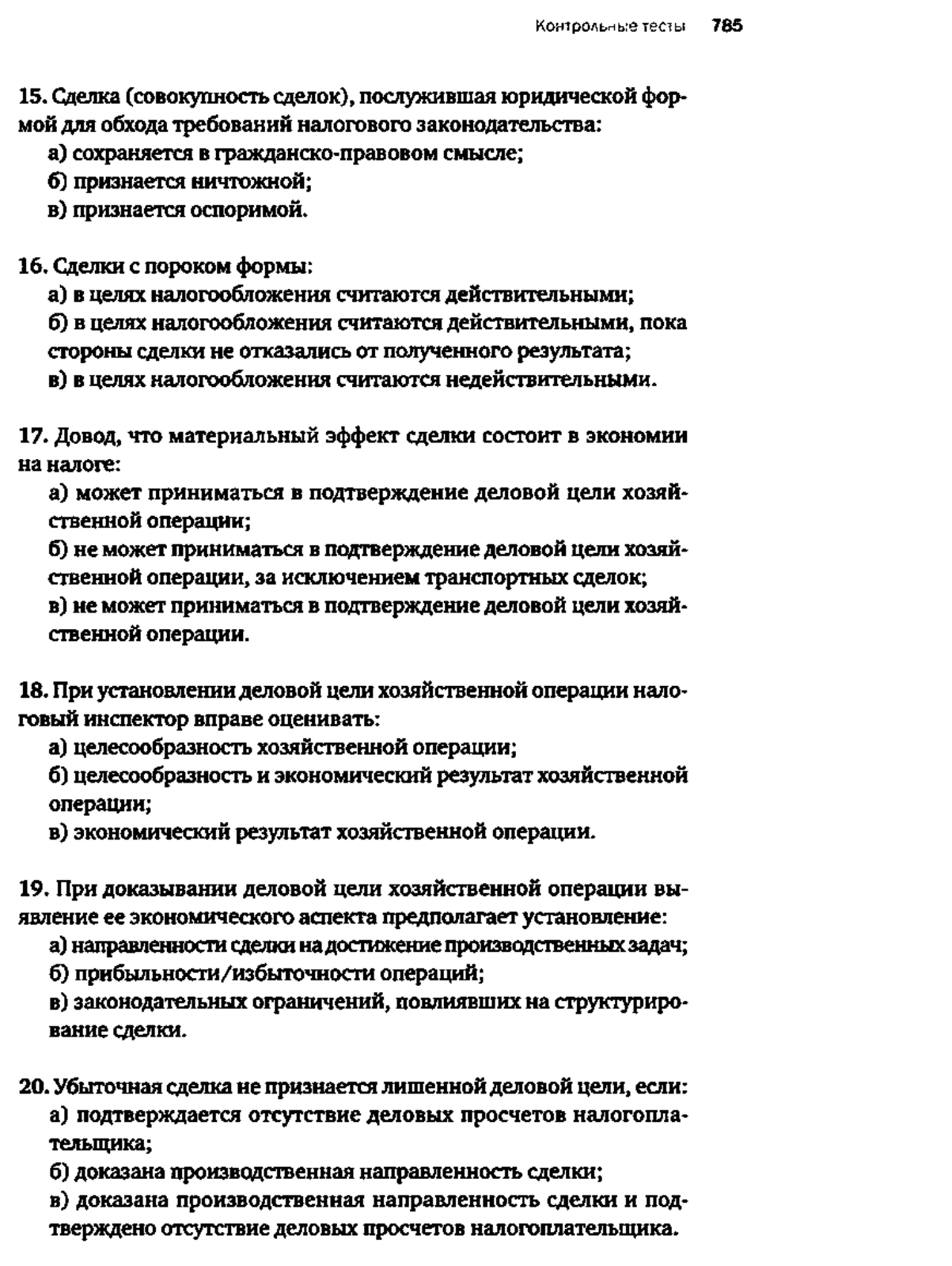 Контрольные тесты 785

15. Сделка (совокупность сделок), послужившая юридической формой для обхода требований налогового законодательства:
а) сохраняется в гражданско-правовом смысле;
б) признается ничтожной;
в) признается оспоримой.

16. Сделки с пороком формы:
а) в целях налогообложения считаются действительными;
б) в целях налогообложения считаются действительными, пока стороны сделки не отказались от полученного результата;
в) в целях налогообложения считаются недействительными.

17. Довод, что материальный эффект сделки состоит в экономии на налоге:
а) может приниматься в подтверждение деловой цели хозяйственной операции;
б) не может приниматься в подтверждение деловой цели хозяйственной операции, за исключением транспортных сделок;
в) не может приниматься в подтверждение деловой цели хозяйственной операции.

18. При установлении деловой цели хозяйственной операции налоговый инспектор вправе оценивать:
а) целесообразность хозяйственной операции;
б) целесообразность и экономический результат хозяйственной операции;
в) экономический результат хозяйственной операции.

19. При доказывании деловой цели хозяйственной операции выявление ее экономического аспекта предполагает установление:
а) направленности сделки на достижение производственных задач;
б) прибыльности/избыточности операций;
в) законодательных ограничений, повлиявших на структурирование сделки.

20. Убыточная сделка не признается лишенной деловой цели, если:
а) подтверждается отсутствие деловых просчетов налогоплательщика;
б) доказана производственная направленность сделки;
в) доказана производственная направленность сделки и подтверждено отсутствие деловых просчетов налогоплательщика.